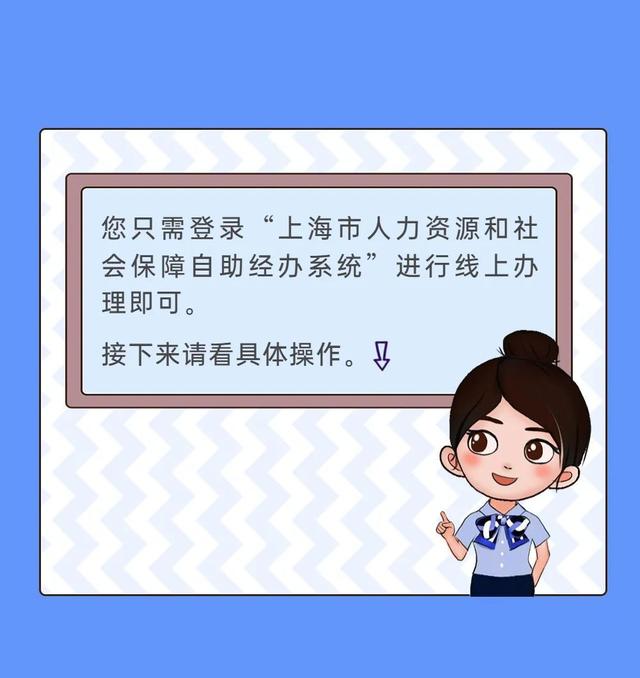 您只需登录“上海市人力资源和社会保障自助经办系统”进行线上办理即可。

接下来请看具体操作。⇩